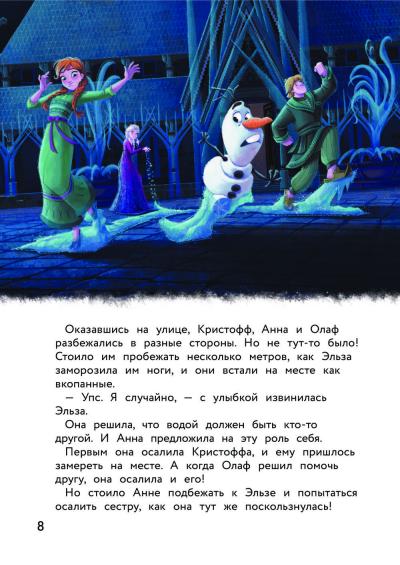 Оказавшись на улице, Кристофф, Анна и Олаф разбежались в разные стороны. Но не тут-то было! Стоило им пробежать несколько метров, как Эльза заморозила им ноги, и они встали на месте как вкопанные.

— Упс. Я случайно, — с улыбкой извинилась Эльза.

Она решила, что водой должен быть кто-то другой. И Анна предложила на эту роль себя.

Первым она осалила Кристоффа, и ему пришлось замереть на месте. А когда Олаф решил помочь другу, она осалила и его!

Но стоило Анне подбежать к Эльзе и попытаться осалить сестру, как она тут же поскользнулась!

8